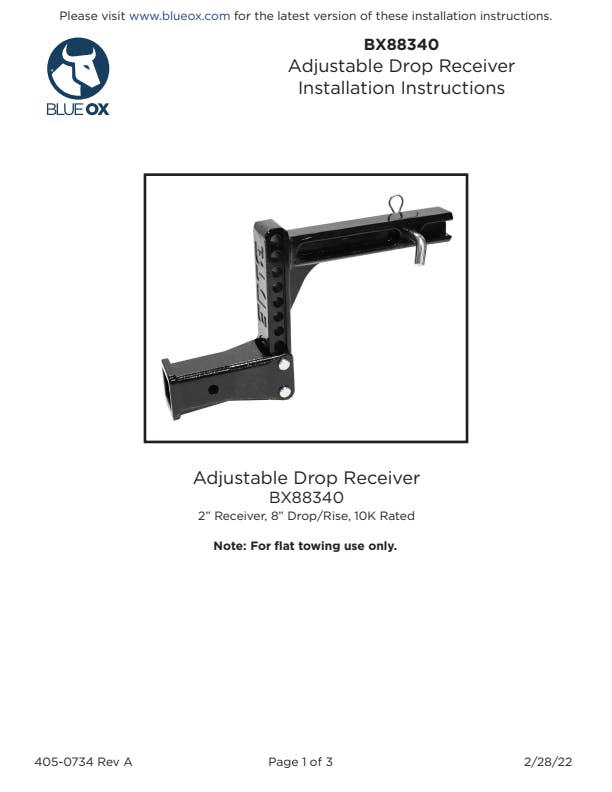 Please visit www.blueox.com for the latest version of these installation instructions.

BLUE OX

BX88340
Adjustable Drop Receiver
Installation Instructions

Adjustable Drop Receiver
BX88340
2" Receiver, 8" Drop/Rise, 10K Rated

Note: For flat towing use only.

405-0734 Rev A

Page 1 of 3

2/28/22